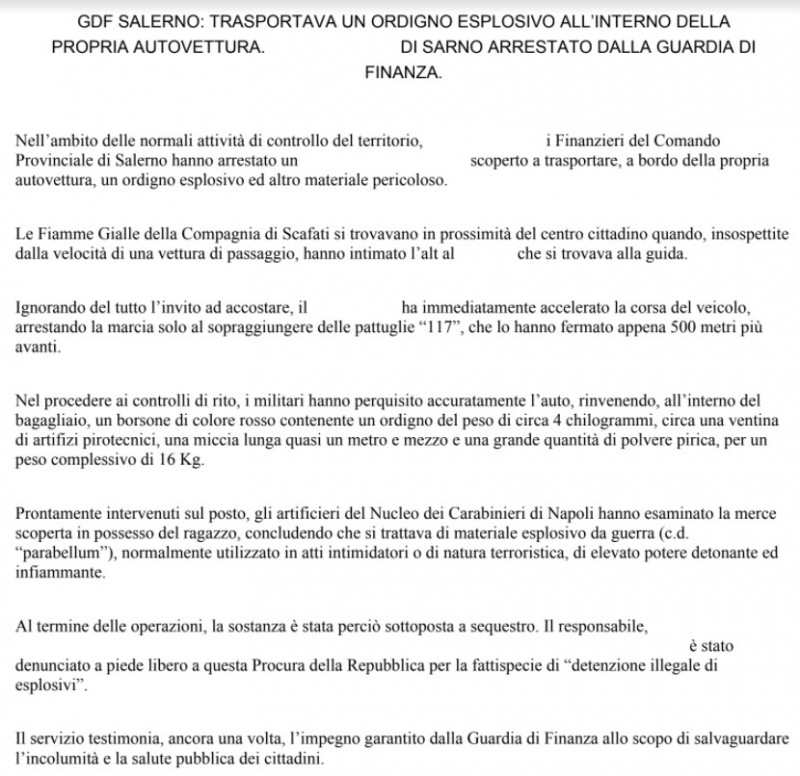 GDF SALERNO: TRASPORTAVA UN ORDIGNO ESPLOSIVO ALL'INTERNO DELLA PROPRIA AUTOVETTURA. DI SARNO ARRESTATO DALLA GUARDIA DI FINANZA.

Nell'ambito delle normali attività di controllo del territorio, i Finanzieri del Comando Provinciale di Salerno hanno arrestato un scoperto a trasportare, a bordo della propria autovettura, un ordigno esplosivo ed altro materiale pericoloso.

Le Fiamme Gialle della Compagnia di Scafati si trovavano in prossimità del centro cittadino quando, insospettite dalla velocità di una vettura di passaggio, hanno intimato l'alt al che si trovava alla guida.

Ignorando del tutto l'invito ad accostare, il ha immediatamente accelerato la corsa del veicolo, arrestando la marcia solo al sopraggiungere delle pattuglie "117", che lo hanno fermato appena 500 metri più avanti.

Nel procedere ai controlli di rito, i militari hanno perquisito accuratamente l'auto, rinvenendo, all'interno del bagagliaio, un borsone di colore rosso contenente un ordigno del peso di circa 4 chilogrammi, circa una ventina di artifizi pirotecnici, una miccia lunga quasi un metro e mezzo e una grande quantità di polvere pirica, per un peso complessivo di 16 Kg.

Prontamente intervenuti sul posto, gli artificieri del Nucleo dei Carabinieri di Napoli hanno esaminato la merce scoperta in possesso del ragazzo, concludendo che si trattava di materiale esplosivo da guerra (c.d. "parabellum"), normalmente utilizzato in atti intimidatori o di natura terroristica, di elevato potere detonante ed infiammante.

Al termine delle operazioni, la sostanza è stata perciò sottoposta a sequestro. Il responsabile, è stato denunciato a piede libero a questa Procura della Repubblica per la fattispecie di "detenzione illegale di esplosivi".

Il servizio testimonia, ancora una volta, l'impegno garantito dalla Guardia di Finanza allo scopo di salvaguardare l'incolumità e la salute pubblica dei cittadini.